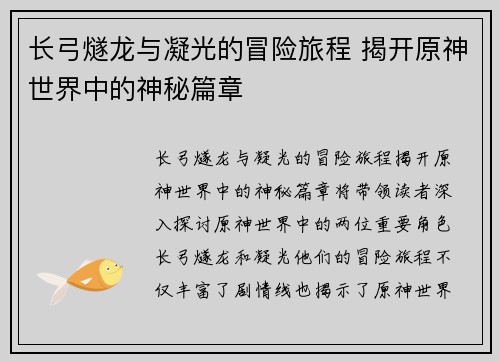 长弓燧龙与凝光的冒险旅程 揭开原神世界中的神秘篇章

长弓燧龙与凝光的冒险旅程揭开原神世界中的神秘篇章将带领读者深入探讨原神世界中的两位重要角色长弓燧龙和凝光他们的冒险旅程不仅丰富了剧情线也揭示了原神世界